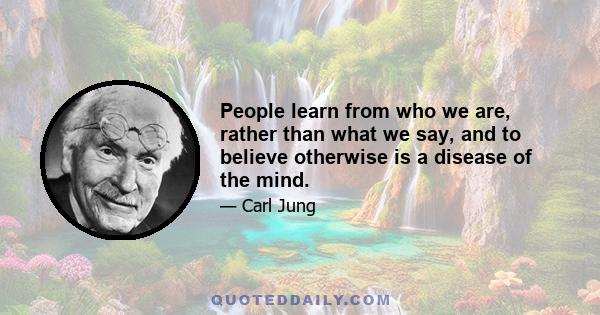 People learn from who we are, rather than what we say, and to believe otherwise is a disease of the mind.

— Carl Jung

QUOTEDDAILY.COM